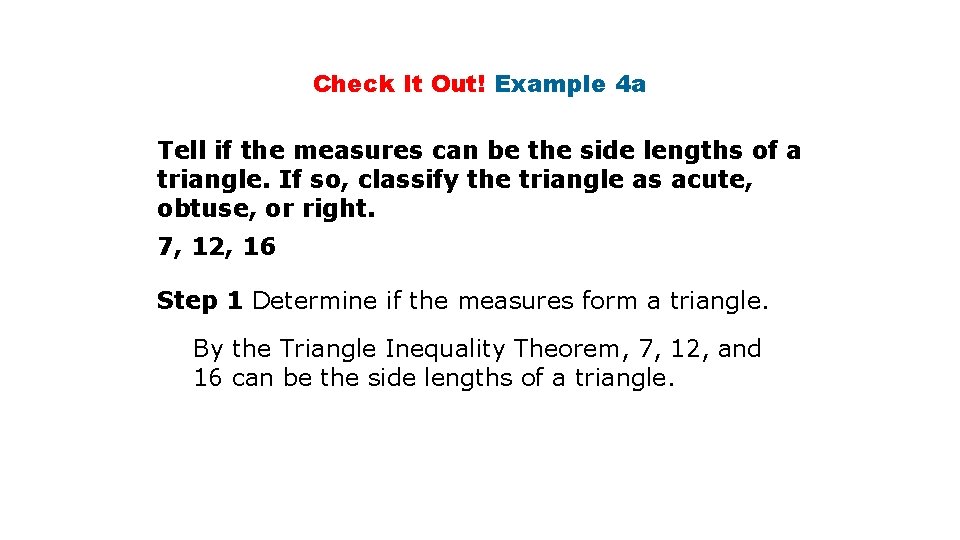 Check It Out! Example 4a

Tell if the measures can be the side lengths of a triangle. If so, classify the triangle as acute, obtuse, or right.

7, 12, 16

Step 1 Determine if the measures form a triangle.

By the Triangle Inequality Theorem, 7, 12, and 16 can be the side lengths of a triangle.